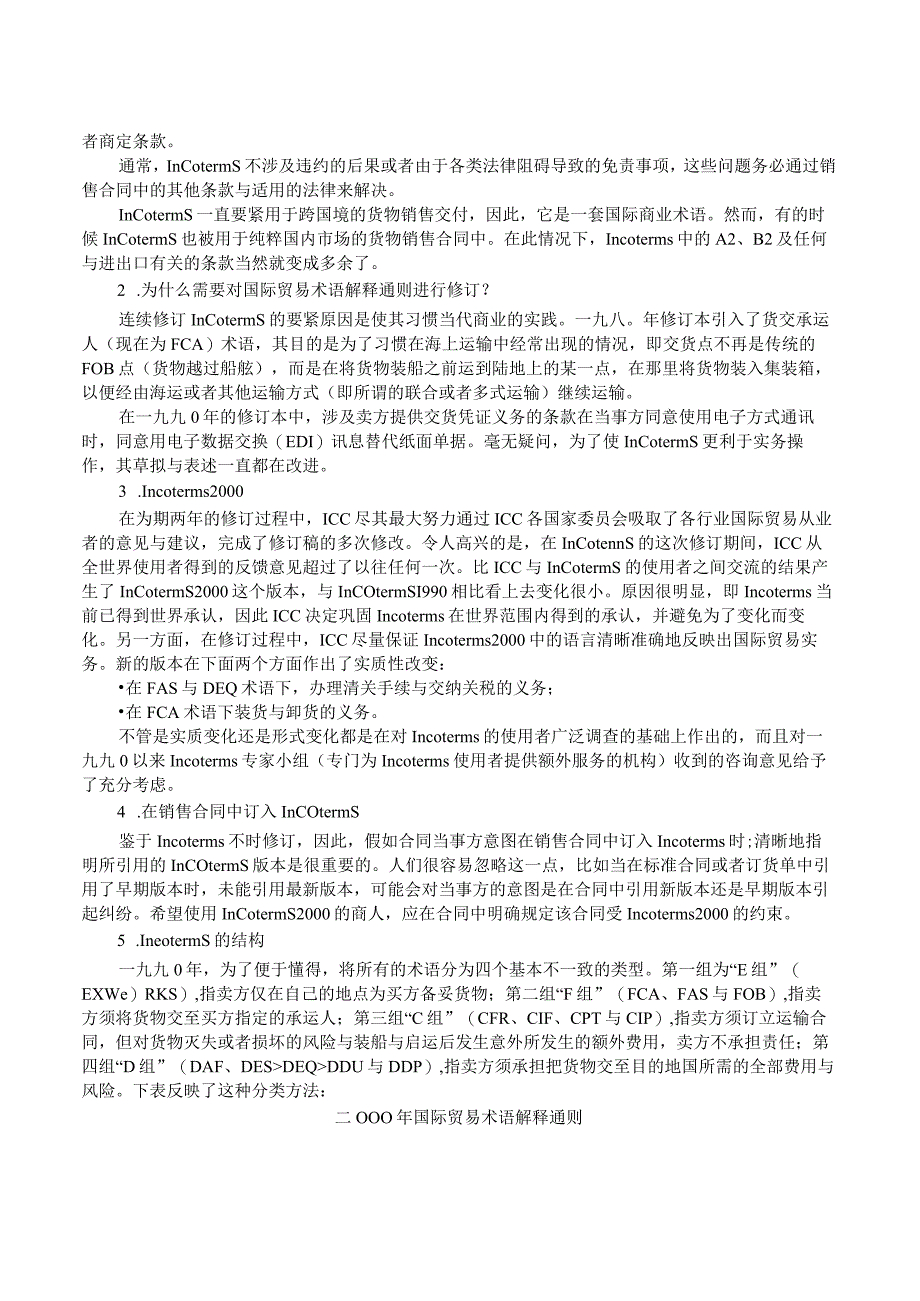 者商定条款。

通常，InCotermS不涉及违约的后果或者由于各类法律阻碍导致的免责事项，这些问题务必通过销售合同中的其他条款与适用的法律来解决。

InCotermS一直要紧用于跨国境的货物销售交付，因此，它是一套国际商业术语。然而，有的时候InCotermS也被用于纯粹国内市场的货物销售合同中。在此情况下，Incoterms中的A2、B2及任何与进出口有关的条款当然就变成多余了。

2 .为什么需要对国际贸易术语解释通则进行修订？

连续修订InCotermS的要紧原因是使其习惯当代商业的实践。一九八。年修订本引入了货交承运人（现在为FCA）术语，其目的是为了习惯在海上运输中经常出现的情况，即交货点不再是传统的FOB点（货物越过船舷），而是在将货物装船之前运到陆地上的某一点，在那里将货物装入集装箱，以便经由海运或者其他运输方式（即所谓的联合或者多式运输）继续运输。

在一九九0年的修订本中，涉及卖方提供交货凭证义务的条款在当事方同意使用电子方式通讯时，同意用电子数据交换（EDI）讯息替代纸面单据。毫无疑问，为了使InCotermS更利于实务操作，其草拟与表述一直都在改进。

3 .Incoterms2000

在为期两年的修订过程中，ICC尽其最大努力通过ICC各国家委员会吸取了各行业国际贸易从业者的意见与建议，完成了修订稿的多次修改。令人高兴的是，在InCotennS的这次修订期间，ICC从全世界使用者得到的反馈意见超过了以往任何一次。比ICC与InCotermS的使用者之间交流的结果产生了InCotermS2000这个版本，与InCOtermSI990相比看上去变化很小。原因很明显，即Incoterms当前已得到世界承认，因此ICC决定巩固Incoterms在世界范围内得到的承认，并避免为了变化而变化。另一方面，在修订过程中，ICC尽量保证Incoterms2000中的语言清晰准确地反映出国际贸易实务。新的版本在下面两个方面作出了实质性改变：

•在FAS与DEQ术语下，办理清关手续与交纳关税的义务；

•在FCA术语下装货与卸货的义务。

不管是实质变化还是形式变化都是在对Incoterms的使用者广泛调查的基础上作出的，而且对一九九0以来Incoterms专家小组（专门为Incoterms使用者提供额外服务的机构）收到的咨询意见给予了充分考虑。

4 .在销售合同中订入InCOtermS

鉴于Incoterms不时修订，因此，假如合同当事方意图在销售合同中订入Incoterms时;清晰地指明所引用的InCOtermS版本是很重要的。人们很容易忽略这一点，比如当在标准合同或者订货单中引用了早期版本时，未能引用最新版本，可能会对当事方的意图是在合同中引用新版本还是早期版本引起纠纷。希望使用InCotermS2000的商人，应在合同中明确规定该合同受Incoterms2000的约束。

5 .IneotermS的结构

一九九0年，为了便于懂得，将所有的术语分为四个基本不一致的类型。第一组为“E组”（EXWe）RKS）,指卖方仅在自己的地点为买方备妥货物；第二组“F组”（FCA、FAS与FOB）,指卖方须将货物交至买方指定的承运人；第三组“C组”（CFR、CIF、CPT与CIP）,指卖方须订立运输合同，但对货物灭失或者损坏的风险与装船与启运后发生意外所发生的额外费用，卖方不承担责任；第四组“D组”（DAF、DES>DEQ>DDU与DDP）,指卖方须承担把货物交至目的地国所需的全部费用与风险。下表反映了这种分类方法：

二OOO年国际贸易术语解释通则